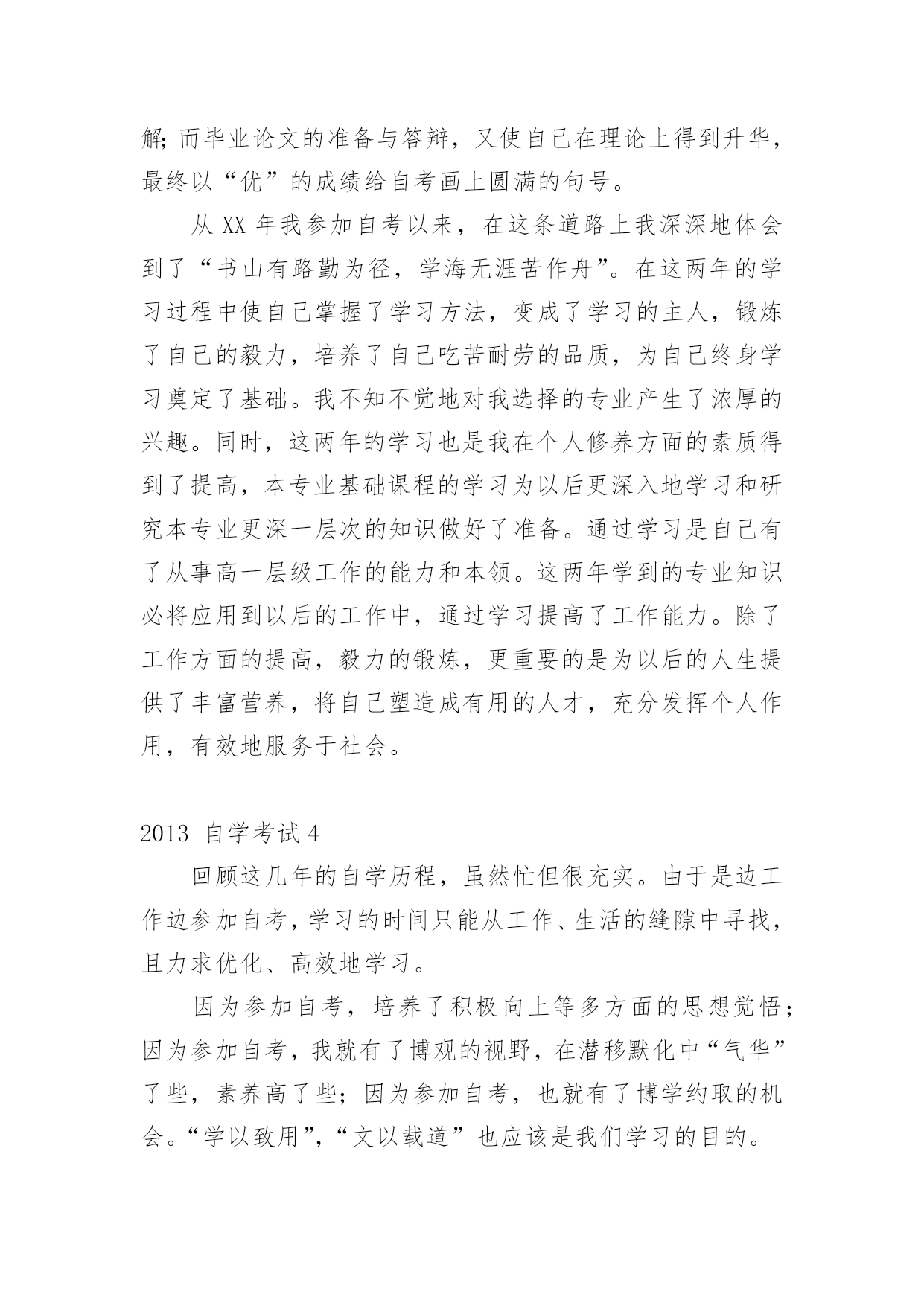 解;而毕业论文的准备与答辩，又使自己在理论上得到升华，最终以“优”的成绩给自考画上圆满的句号。

从 XX 年我参加自考以来，在这条道路上我深深地体会到了“书山有路勤为径，学海无涯苦作舟”。在这两年的学习过程中使自己掌握了学习方法，变成了学习的主人，锻炼了自己的毅力，培养了自己吃苦耐劳的品质，为自己终身学习奠定了基础。我不知不觉地对我选择的专业产生了浓厚的兴趣。同时，这两年的学习也是我在个人修养方面的素质得到了提高，本专业基础课程的学习为以后更深入地学习和研究本专业更深一层次的知识做好了准备。通过学习是自己有了从事高一层级工作的能力和本领。这两年学到的专业知识必将应用到以后的工作中，通过学习提高了工作能力。除了工作方面的提高，毅力的锻炼，更重要的是为以后的人生提供了丰富营养，将自己塑造成有用的人才，充分发挥个人作用，有效地服务于社会。

2013 自学考试 4

回顾这几年的自学历程，虽然忙但很充实。由于是边工作边参加自考，学习的时间只能从工作、生活的缝隙中寻找，且力求优化、高效地学习。

因为参加自考，培养了积极向上等多方面的思想觉悟;因为参加自考，我就有了博观的视野，在潜移默化中“气华”了些，素养高了些;因为参加自考，也就有了博学约取的机会。“学以致用”，“文以载道”也应该是我们学习的目的。